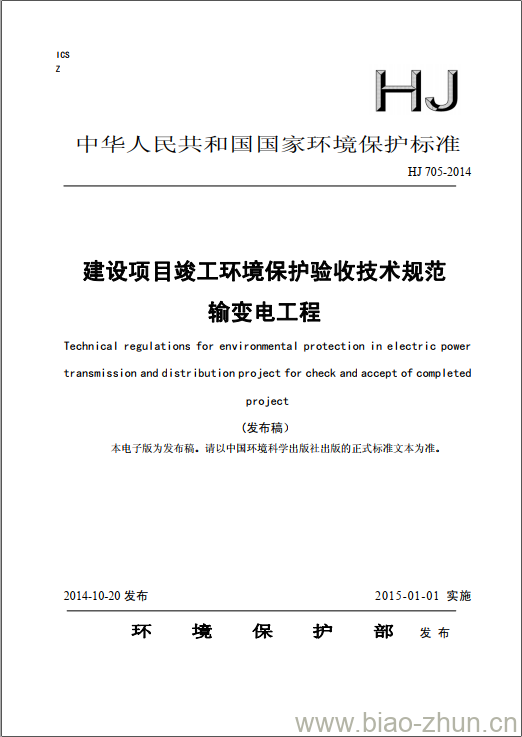 ICS
Z

HJ

中华人民共和国国家环境保护标准

HJ 705-2014

建设项目竣工环境保护验收技术规范
输变电工程

Technical regulations for environmental protection in electric power transmission and distribution project for check and accept of completed project

（发布稿）

本电子版为发布稿。请以中国环境科学出版社出版的正式标准文本为准。

2014-10-20 发布

2015-01-01 实施

环 境 保 护 部 发布

www.biao-zhun.cn